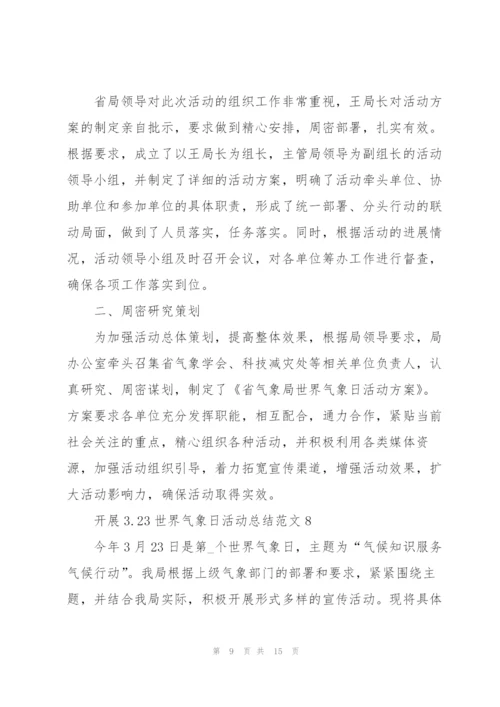 省局领导对此次活动的组织工作非常重视，王局长对活动方案的制定亲自批示，要求做到精心安排，周密部署，扎实有效。根据要求，成立了以王局长为组长，主管局领导为副组长的活动领导小组，并制定了详细的活动方案，明确了活动牵头单位、协助单位和参加单位的具体职责，形成了统一部署、分头行动的联动局面，做到了人员落实，任务落实。同时，根据活动的进展情况，活动领导小组及时召开会议，对各单位筹办工作进行督查，确保各项工作落实到位。

二、周密研究策划

为加强活动总体策划，提高整体效果，根据局领导要求，局办公室牵头召集省气象学会、科技减灾处等相关单位负责人，认真研究、周密谋划，制定了《省气象局世界气象日活动方案》。方案要求各单位充分发挥职能，相互配合，通力合作，紧贴当前社会关注的重点，精心组织各种活动，并积极利用各类媒体资源，加强活动组织引导，着力拓宽宣传渠道，增强活动效果，扩大活动影响力，确保活动取得实效。

开展 3.23 世界气象日活动总结范文 8

今年 3 月 23 日是第_个世界气象日，主题为“气候知识服务气候行动”。我局根据上级气象部门的部署和要求，紧紧围绕主题，并结合我局实际，积极开展形式多样的宣传活动。现将具体

第 9 页 共 15 页